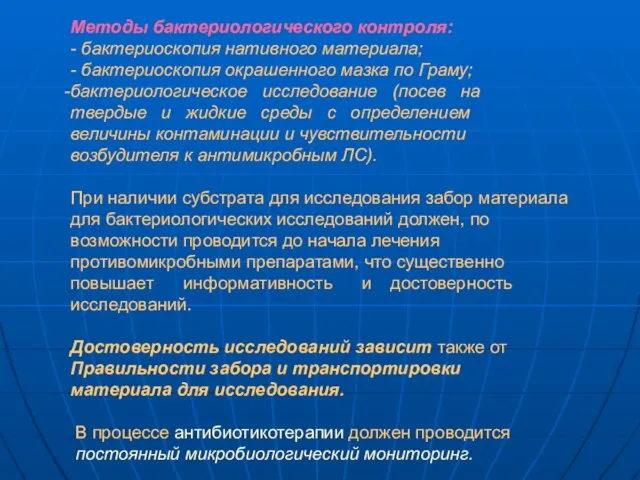 Методы бактериологического контроля:
- бактериоскопия нативного материала;
- бактериоскопия окрашенного мазка по Граму;
-бактериологическое исследование (посев на твердые и жидкие среды с определением величины контаминации и чувствительности возбудителя к антимикробным ЛС).

При наличии субстрата для исследования забор материала для бактериологических исследований должен, по возможности проводится до начала лечения противомикробными препаратами, что существенно повышает информативность и достоверность исследований.

Достоверность исследований зависит также от Правильности забора и транспортировки материала для исследования.

В процессе антибиотикотерапии должен проводится постоянный микробиологический мониторинг.